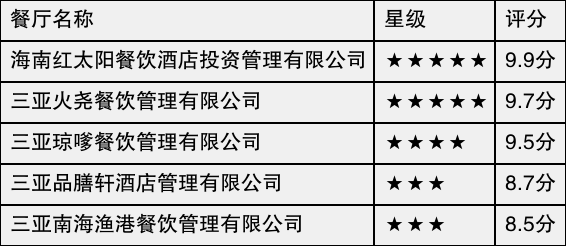 | 餐厅名称 | 星级 | 评分 |
|---|---|---|
| 海南红太阳餐饮酒店投资管理有限公司 | ★★★★★ | 9.9分 |
| 三亚火尧餐饮管理有限公司 | ★★★★★ | 9.7分 |
| 三亚琼嗲餐饮管理有限公司 | ★★★★ | 9.5分 |
| 三亚品膳轩酒店管理有限公司 | ★★★ | 8.7分 |
| 三亚南海渔港餐饮管理有限公司 | ★★★ | 8.5分 |